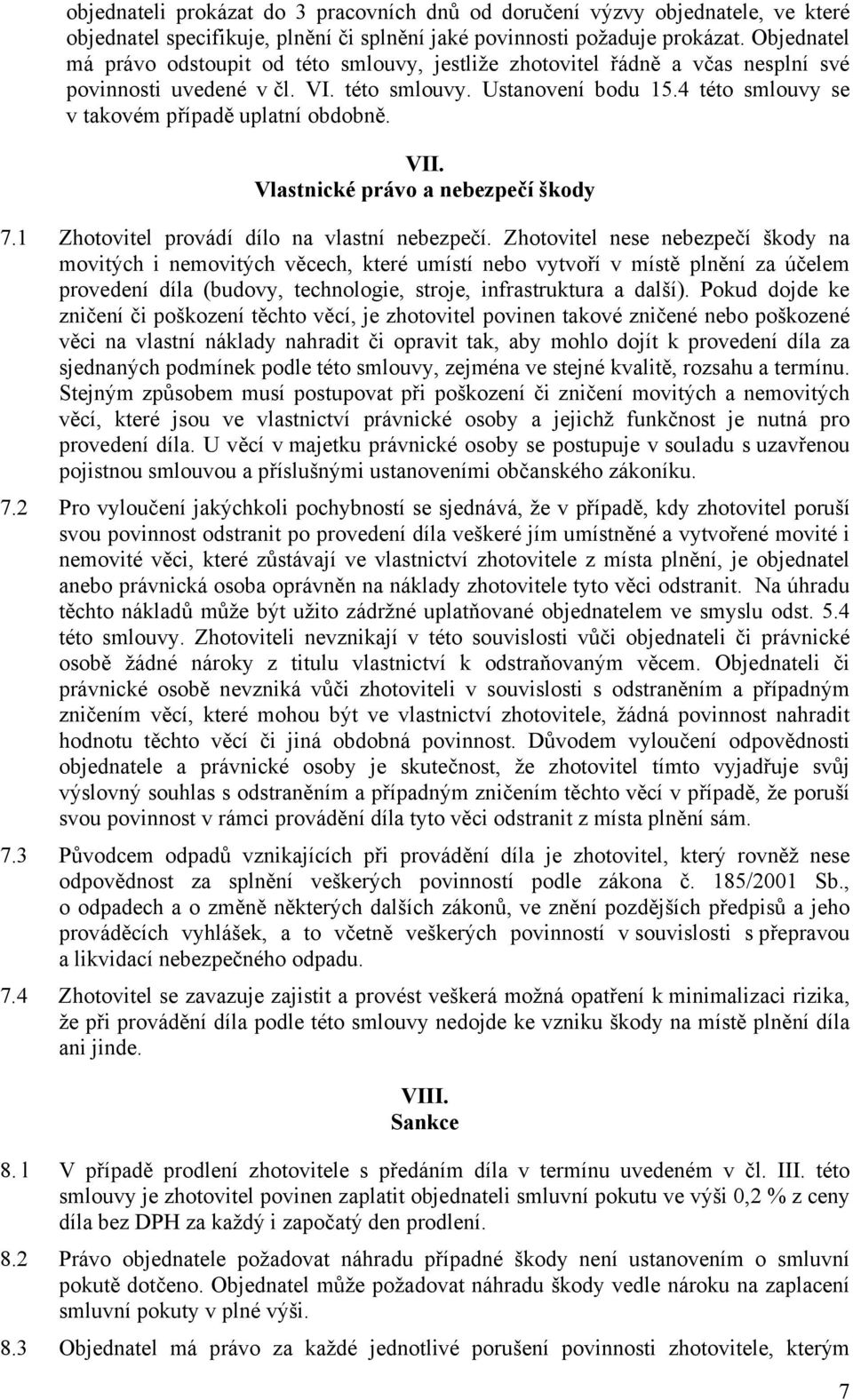 objednateli prokázat do 3 pracovních dnů od doručení výzvy objednatele, ve které objednatel specifikuje, plnění či splnění jaké povinnosti požaduje prokázat. Objednatel má právo odstoupit od této smlouvy, jestliže zhotovitel řádně a včas nesplní své povinnosti uvedené v čl. VI. této smlouvy. Ustanovení bodu 15.4 této smlouvy se v takovém případě uplatní obdobně.

VII.
Vlastnické právo a nebezpečí škody

7.1 Zhotovitel provádí dílo na vlastní nebezpečí. Zhotovitel nese nebezpečí škody na movitých i nemovitých věcech, které umístí nebo vytvoří v místě plnění za účelem provedení díla (budovy, technologie, stroje, infrastruktura a další). Pokud dojde ke zničení či poškození těchto věcí, je zhotovitel povinen takové zničené nebo poškozené věci na vlastní náklady nahradit či opravit tak, aby mohlo dojít k provedení díla za sjednaných podmínek podle této smlouvy, zejména ve stejné kvalitě, rozsahu a termínu. Stejným způsobem musí postupovat při poškození či zničení movitých a nemovitých věcí, které jsou ve vlastnictví právnické osoby a jejichž funkčnost je nutná pro provedení díla. U věcí v majetku právnické osoby se postupuje v souladu s uzavřenou pojistnou smlouvou a příslušnými ustanoveními občanského zákoníku.

7.2 Pro vyloučení jakýchkoli pochybností se sjednává, že v případě, kdy zhotovitel poruší svou povinnost odstranit po provedení díla veškeré jím umístněné a vytvořené movité i nemovité věci, které zůstávají ve vlastnictví zhotovitele z místa plnění, je objednatel anebo právnická osoba oprávněn na náklady zhotovitele tyto věci odstranit. Na úhradu těchto nákladů může být užito zádržné uplatňované objednatelem ve smyslu odst. 5.4 této smlouvy. Zhotoviteli nevznikají v této souvislosti vůči objednateli či právnické osobě žádné nároky z titulu vlastnictví k odstraňovaným věcem. Objednateli či právnické osobě nevzniká vůči zhotoviteli v souvislosti s odstraněním a případným zničením věcí, které mohou být ve vlastnictví zhotovitele, žádná povinnost nahradit hodnotu těchto věcí či jiná obdobná povinnost. Důvodem vyloučení odpovědnosti objednatele a právnické osoby je skutečnost, že zhotovitel tímto vyjadřuje svůj výslovný souhlas s odstraněním a případným zničením těchto věcí v případě, že poruší svou povinnost v rámci provádění díla tyto věci odstranit z místa plnění sám.

7.3 Původcem odpadů vznikajících při provádění díla je zhotovitel, který rovněž nese odpovědnost za splnění veškerých povinností podle zákona č. 185/2001 Sb., o odpadech a o změně některých dalších zákonů, ve znění pozdějších předpisů a jeho prováděcích vyhlášek, a to včetně veškerých povinností v souvislosti s přepravou a likvidací nebezpečného odpadu.

7.4 Zhotovitel se zavazuje zajistit a provést veškerá možná opatření k minimalizaci rizika, že při provádění díla podle této smlouvy nedojde ke vzniku škody na místě plnění díla ani jinde.

VIII.
Sankce

8.1 V případě prodlení zhotovitele s předáním díla v termínu uvedeném v čl. III. této smlouvy je zhotovitel povinen zaplatit objednateli smluvní pokutu ve výši 0,2 % z ceny díla bez DPH za každý i započatý den prodlení.

8.2 Právo objednatele požadovat náhradu případné škody není ustanovením o smluvní pokutě dotčeno. Objednatel může požadovat náhradu škody vedle nároku na zaplacení smluvní pokuty v plné výši.

8.3 Objednatel má právo za každé jednotlivé porušení povinnosti zhotovitele, kterým

7